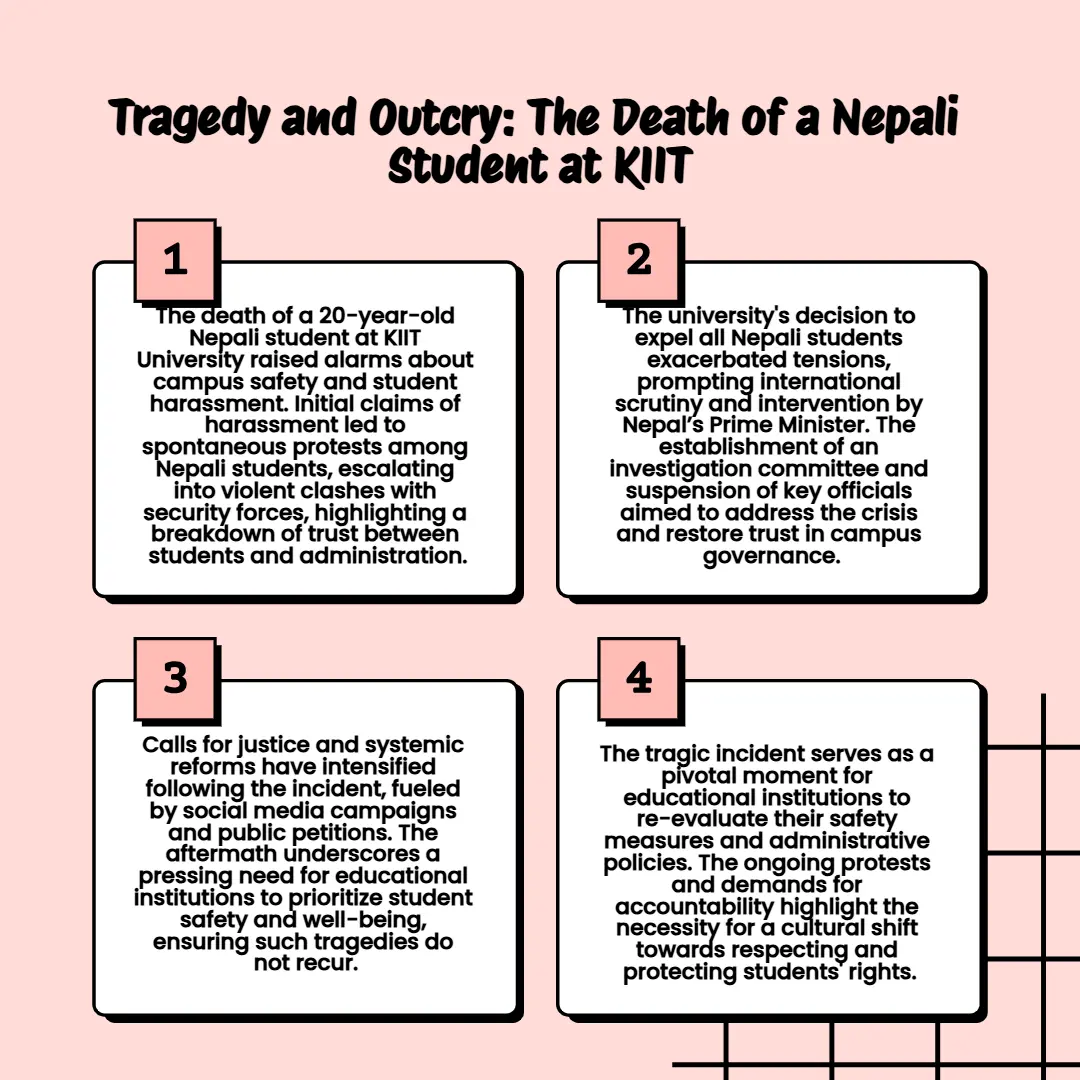 Tragedy and Outcry: The Death of a Nepali Student at KIIT

1

The death of a 20-year-old Nepali student at KIIT University raised alarms about campus safety and student harassment. Initial claims of harassment led to spontaneous protests among Nepali students, escalating into violent clashes with security forces, highlighting a breakdown of trust between students and administration.

2

The university's decision to expel all Nepali students exacerbated tensions, prompting international scrutiny and intervention by Nepal's Prime Minister. The establishment of an investigation committee and suspension of key officials aimed to address the crisis and restore trust in campus governance.

3

Calls for justice and systemic reforms have intensified following the incident, fueled by social media campaigns and public petitions. The aftermath underscores a pressing need for educational institutions to prioritize student safety and well-being, ensuring such tragedies do not recur.

4

The tragic incident serves as a pivotal moment for educational institutions to re-evaluate their safety measures and administrative policies. The ongoing protests and demands for accountability highlight the necessity for a cultural shift towards respecting and protecting students' rights.